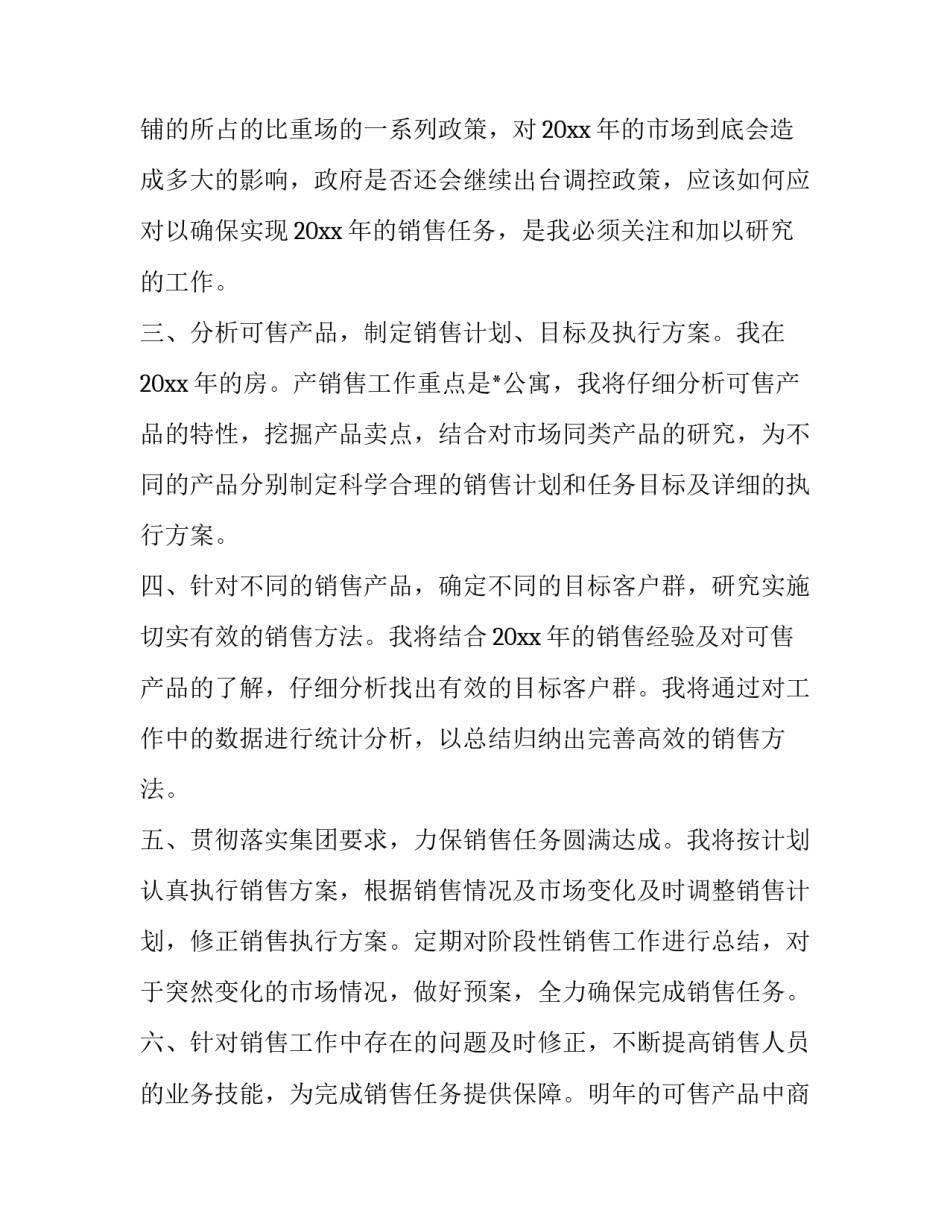 铺的所占的比重场的一系列政策，对 20xx 年的市场到底会造成多大的影响，政府是否还会继续出台调控政策，应该如何应对以确保实现 20xx 年的销售任务，是我必须关注和加以研究的工作。

三、分析可售产品，制定销售计划、目标及执行方案。我在 20xx 年的房。产销售工作重点是*公寓，我将仔细分析可售产品的特性，挖掘产品卖点，结合对市场同类产品的研究，为不同的产品分别制定科学合理的销售计划和任务目标及详细的执行方案。

四、针对不同的销售产品，确定不同的目标客户群，研究实施切实有效的销售方法。我将结合 20xx 年的销售经验及对可售产品的了解，仔细分析找出有效的目标客户群。我将通过对工作中的数据进行统计分析，以总结归纳出完善高效的销售方法。

五、贯彻落实集团要求，力保销售任务圆满达成。我将按计划认真执行销售方案，根据销售情况及市场变化及时调整销售计划，修正销售执行方案。定期对阶段性销售工作进行总结，对于突然变化的市场情况，做好预案，全力确保完成销售任务。

六、针对销售工作中存在的问题及时修正，不断提高销售人员的业务技能，为完成销售任务提供保障。明年的可售产品中商